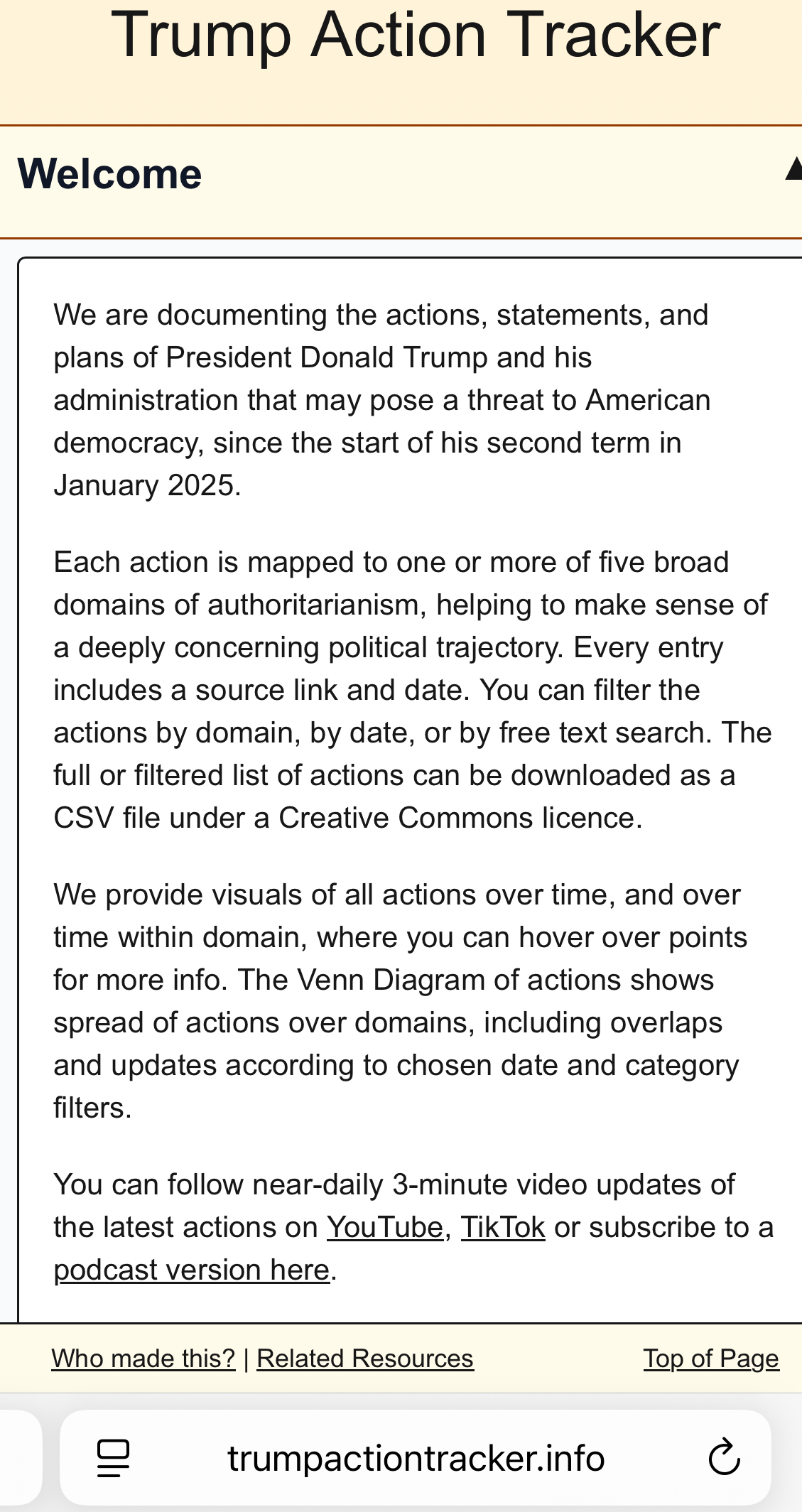 Trump Action Tracker

Welcome

We are documenting the actions, statements, and plans of President Donald Trump and his administration that may pose a threat to American democracy, since the start of his second term in January 2025.

Each action is mapped to one or more of five broad domains of authoritarianism, helping to make sense of a deeply concerning political trajectory. Every entry includes a source link and date. You can filter the actions by domain, by date, or by free text search. The full or filtered list of actions can be downloaded as a CSV file under a Creative Commons licence.

We provide visuals of all actions over time, and over time within domain, where you can hover over points for more info. The Venn Diagram of actions shows spread of actions over domains, including overlaps and updates according to chosen date and category filters.

You can follow near-daily 3-minute video updates of the latest actions on YouTube, TikTok or subscribe to a podcast version here.

Who made this? | Related Resources Top of Page

trumpactiontracker.info